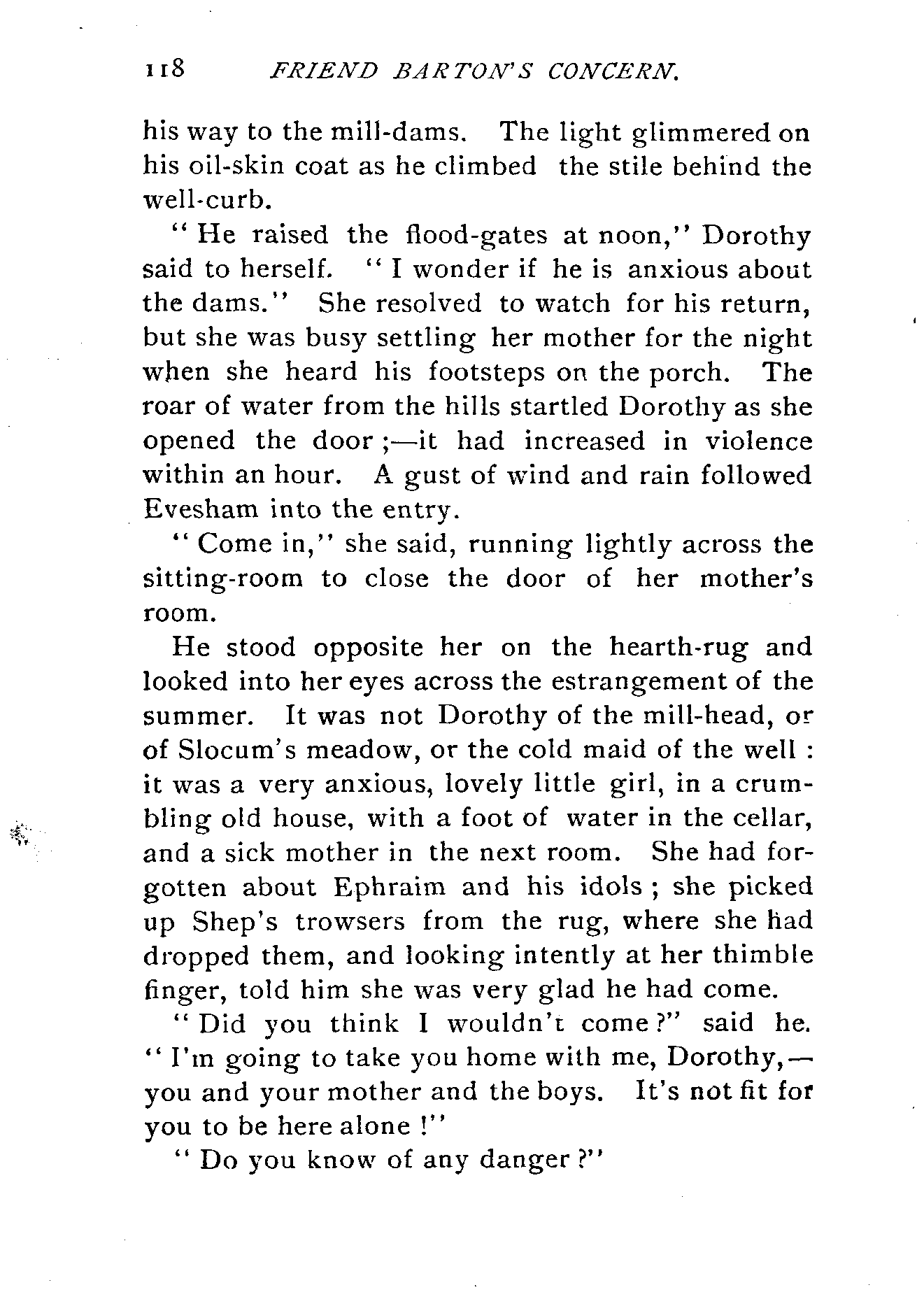 118 FRIEND BARTON'S CONCERN.

his way to the mill-dams. The light glimmered on his oil-skin coat as he climbed the stile behind the well-curb.

"He raised the flood-gates at noon," Dorothy said to herself. "I wonder if he is anxious about the dams." She resolved to watch for his return, but she was busy settling her mother for the night when she heard his footsteps on the porch. The roar of water from the hills startled Dorothy as she opened the door;—it had increased in violence within an hour. A gust of wind and rain followed Evesham into the entry.

"Come in," she said, running lightly across the sitting-room to close the door of her mother's room.

He stood opposite her on the hearth-rug and looked into her eyes across the estrangement of the summer. It was not Dorothy of the mill-head, or of Slocum's meadow, or the cold maid of the well: it was a very anxious, lovely little girl, in a crumbling old house, with a foot of water in the cellar, and a sick mother in the next room. She had forgotten about Ephraim and his idols; she picked up Shep's trowsers from the rug, where she had dropped them, and looking intently at her thimble finger, told him she was very glad he had come.

"Did you think I wouldn't come?" said he. "I'm going to take you home with me, Dorothy,—you and your mother and the boys. It's not fit for you to be here alone!"

"Do you know of any danger?"